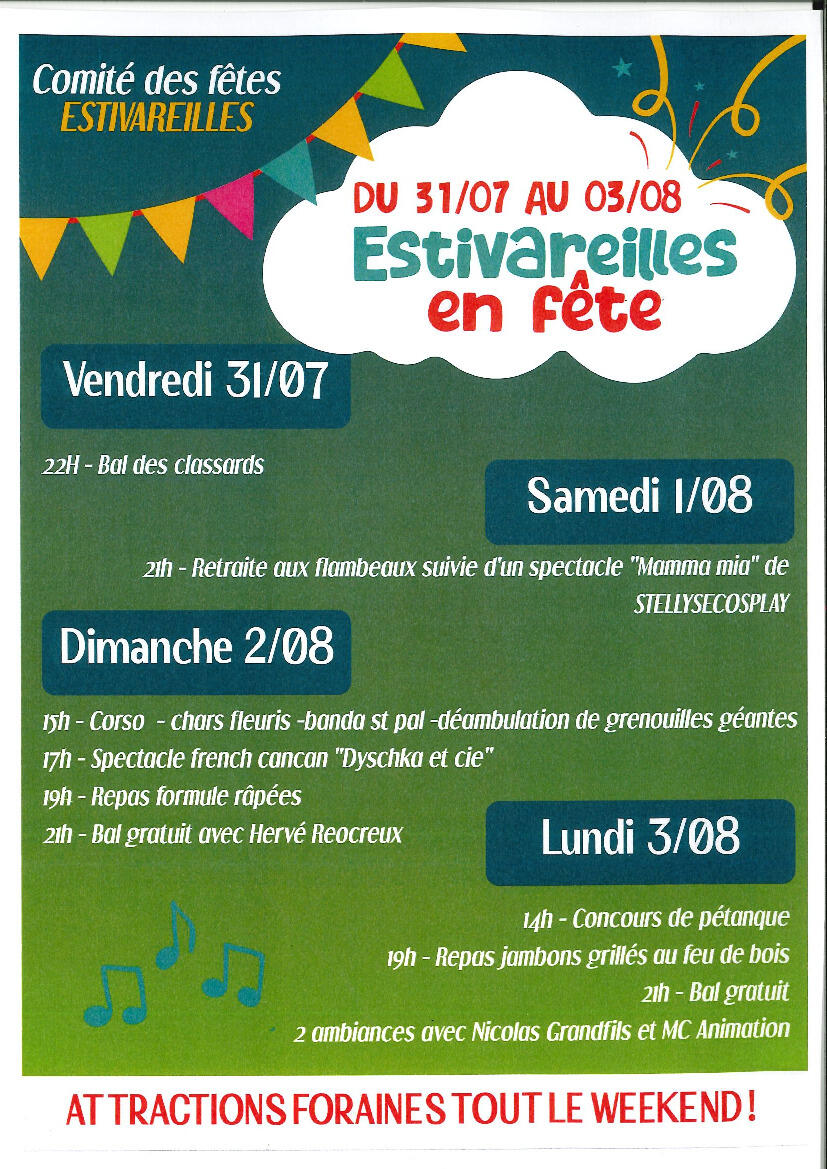 Comité des fêtes
ESTIVAREILLES

DU 31/07 AU 03/08
Estivareilles
en fête

Vendredi 31/07

22H - Bal des classards

Samedi 1/08

21h - Retraite aux flambeaux suivie d'un spectacle "Mamma mia" de STELLYSECOSPLAY

Dimanche 2/08

15h - Corso - chars fleuris -banda st pal -déambulation de grenouilles géantes
17h - Spectacle french cancan "Dyschka et cie"
19h - Repas formule râpées
21h - Bal gratuit avec Hervé Reocreux

Lundi 3/08

14h - Concours de pétanque
19h - Repas jambons grillés au feu de bois
21h - Bal gratuit
2 ambiances avec Nicolas Grandfils et MC Animation

ATTRACTIONS FORAINES TOUT LE WEEKEND !